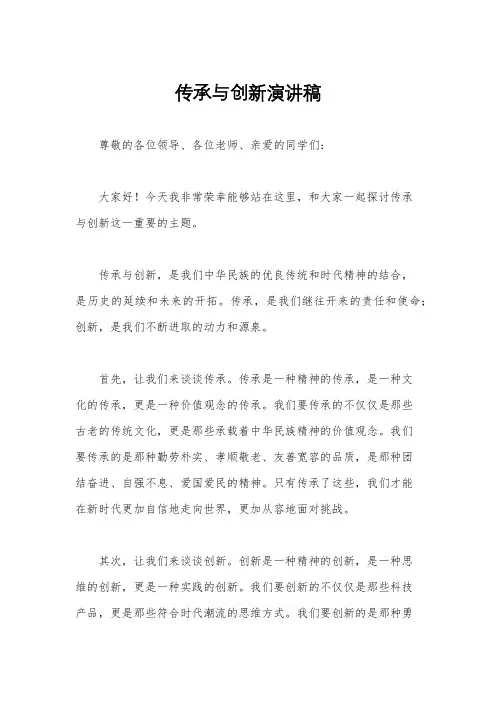 传承与创新演讲稿

尊敬的各位领导、各位老师、亲爱的同学们：

大家好！今天我非常荣幸能够站在这里，和大家一起探讨传承与创新这一重要的主题。

传承与创新，是我们中华民族的优良传统和时代精神的结合，是历史的延续和未来的开拓。传承，是我们继往开来的责任和使命；创新，是我们不断进取的动力和源泉。

首先，让我们来谈谈传承。传承是一种精神的传承，是一种文化的传承，更是一种价值观念的传承。我们要传承的不仅仅是那些古老的传统文化，更是那些承载着中华民族精神的价值观念。我们要传承的是那种勤劳朴实、孝顺敬老、友善宽容的品质，是那种团结奋进、自强不息、爱国爱民的精神。只有传承了这些，我们才能在新时代更加自信地走向世界，更加从容地面对挑战。

其次，让我们来谈谈创新。创新是一种精神的创新，是一种思维的创新，更是一种实践的创新。我们要创新的不仅仅是那些科技产品，更是那些符合时代潮流的思维方式。我们要创新的是那种勇